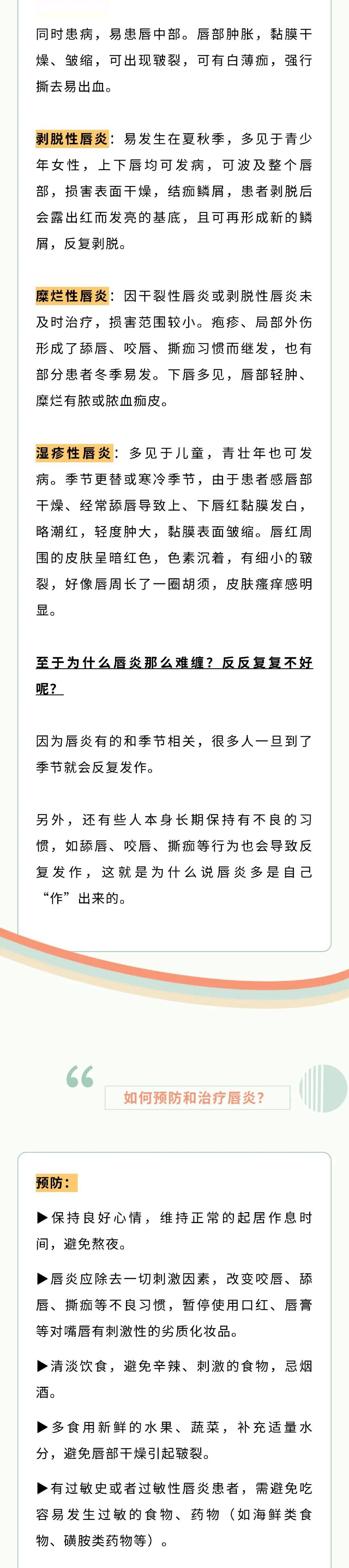 同时患病，易患唇中部。唇部肿胀，黏膜干燥、皱缩，可出现皲裂，可有白薄痂，强行撕去易出血。

剥脱性唇炎：易发生在夏秋季，多见于青少年女性，上下唇均可发病，可波及整个唇部，损害表面干燥，结痂鳞屑，患者剥脱后会露出红而发亮的基底，且可再形成新的鳞屑，反复剥脱。

糜烂性唇炎：因干裂性唇炎或剥脱性唇炎未及时治疗，损害范围较小。疱疹、局部外伤形成了舔唇、咬唇、撕痂习惯而继发，也有部分患者冬季易发。下唇多见，唇部轻肿、糜烂有脓或脓血痂皮。

湿疹性唇炎：多见于儿童，青壮年也可发病。季节更替或寒冷季节，由于患者感唇部干燥、经常舔唇导致上、下唇红黏膜发白，略潮红，轻度肿大，黏膜表面皱缩。唇红周围的皮肤呈暗红色，色素沉着，有细小的皲裂，好像唇周长了一圈胡须，皮肤瘙痒感明显。

至于为什么唇炎那么难缠？反反复复不好呢？

因为唇炎有的和季节相关，很多人一旦到了季节就会反复发作。

另外，还有些人本身长期保持有不良的习惯，如舔唇、咬唇、撕痂等行为也会导致反复发作，这就是为什么说唇炎多是自己“作”出来的。

如何预防和治疗唇炎？

预防：

▶保持良好心情，维持正常的起居作息时间，避免熬夜。

▶唇炎应除去一切刺激因素，改变咬唇、舔唇、撕痂等不良习惯，暂停使用口红、唇膏等对嘴唇有刺激性的劣质化妆品。

▶清淡饮食，避免辛辣、刺激的食物，忌烟酒。

▶多食用新鲜的水果、蔬菜，补充适量水分，避免唇部干燥引起皲裂。

▶有过敏史或者过敏性唇炎患者，需避免吃容易发生过敏的食物、药物（如海鲜类食物、磺胺类药物等）。